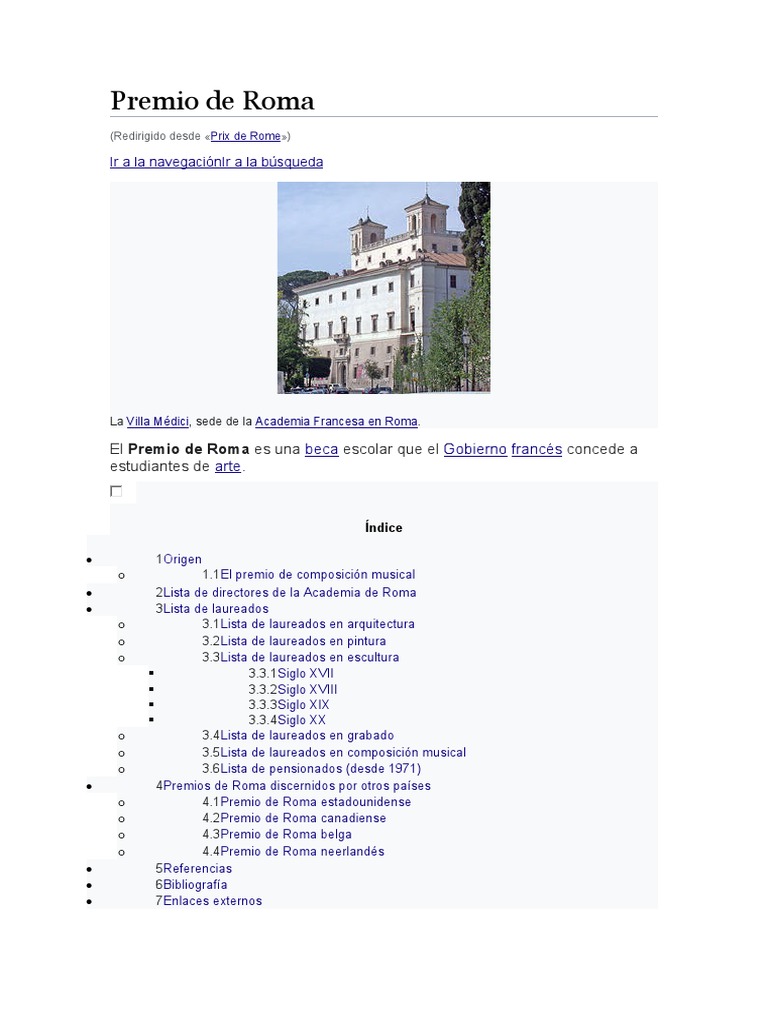 Premio de Roma

(Redirigido desde «Prix de Rome»)

Ir a la navegaciónIr a la búsqueda

La Villa Médici, sede de la Academia Francesa en Roma.

El **Premio de Roma** es una beca escolar que el Gobierno francés concede a estudiantes de arte.

Índice

- 1Origen
  - 1.1El premio de composición musical
- 2Lista de directores de la Academia de Roma
- 3Lista de laureados
  - 3.1Lista de laureados en arquitectura
  - 3.2Lista de laureados en pintura
  - 3.3Lista de laureados en escultura
    - 3.3.1Siglo XVII
    - 3.3.2Siglo XVIII
    - 3.3.3Siglo XIX
    - 3.3.4Siglo XX
  - 3.4Lista de laureados en grabado
  - 3.5Lista de laureados en composición musical
  - 3.6Lista de pensionados (desde 1971)
- 4Premios de Roma discernidos por otros países
  - 4.1Premio de Roma estadounidense
  - 4.2Premio de Roma canadiense
  - 4.3Premio de Roma belga
  - 4.4Premio de Roma neerlandés
- 5Referencias
- 6Bibliografía
- 7Enlaces externos